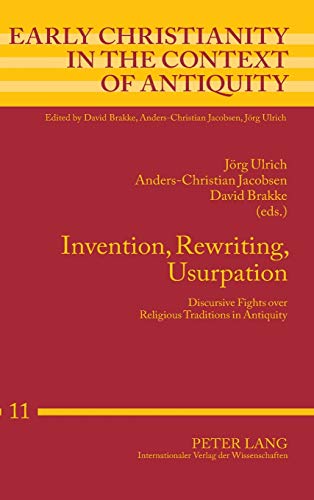 EARLY CHRISTIANITY IN THE CONTEXT OF ANTIQUITY

Edited by David Brakke, Anders-Christian Jacobsen, Jörg Ulrich

Jörg Ulrich
Anders-Christian Jacobsen
David Brakke
(eds.)

Invention, Rewriting, Usurpation

Discursive Fights over Religious Traditions in Antiquity

11

PETER LANG
Internationaler Verlag der Wissenschaften